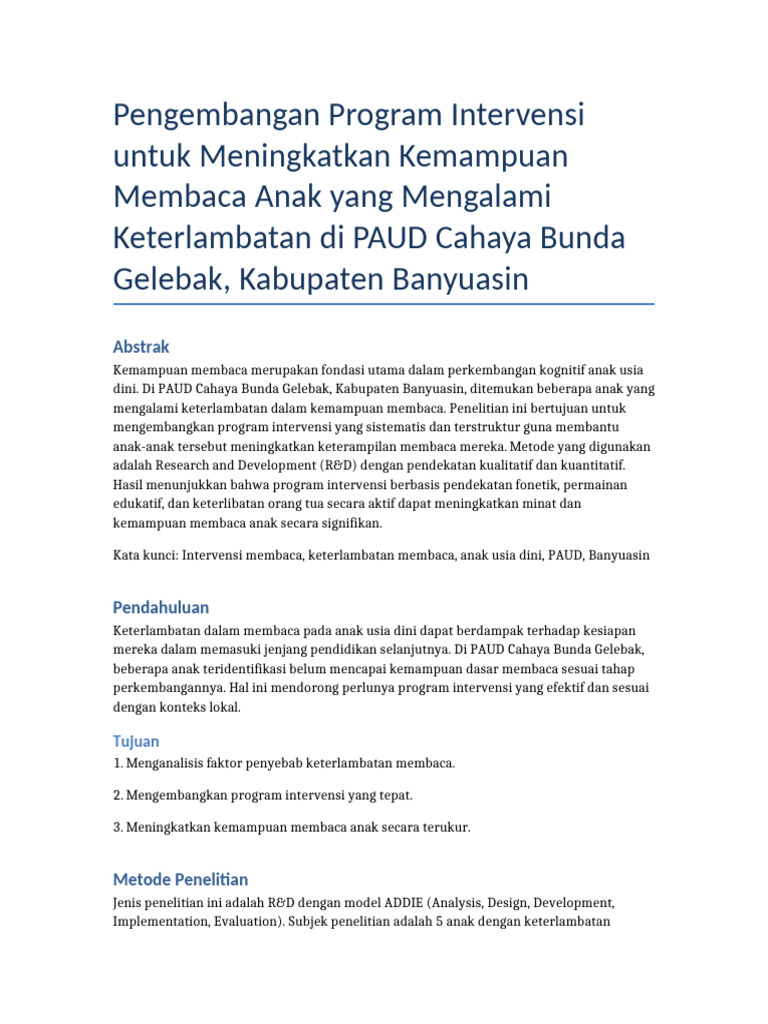 Pengembangan Program Intervensi untuk Meningkatkan Kemampuan Membaca Anak yang Mengalami Keterlambatan di PAUD Cahaya Bunda Gelebak, Kabupaten Banyuasin

Abstrak

Kemampuan membaca merupakan fondasi utama dalam perkembangan kognitif anak usia dini. Di PAUD Cahaya Bunda Gelebak, Kabupaten Banyuasin, ditemukan beberapa anak yang mengalami keterlambatan dalam kemampuan membaca. Penelitian ini bertujuan untuk mengembangkan program intervensi yang sistematis dan terstruktur guna membantu anak-anak tersebut meningkatkan keterampilan membaca mereka. Metode yang digunakan adalah Research and Development (R&D) dengan pendekatan kualitatif dan kuantitatif. Hasil menunjukkan bahwa program intervensi berbasis pendekatan fonetik, permainan edukatif, dan keterlibatan orang tua secara aktif dapat meningkatkan minat dan kemampuan membaca anak secara signifikan.

Kata kunci: Intervensi membaca, keterlambatan membaca, anak usia dini, PAUD, Banyuasin

Pendahuluan

Keterlambatan dalam membaca pada anak usia dini dapat berdampak terhadap kesiapan mereka dalam memasuki jenjang pendidikan selanjutnya. Di PAUD Cahaya Bunda Gelebak, beberapa anak teridentifikasi belum mencapai kemampuan dasar membaca sesuai tahap perkembangannya. Hal ini mendorong perlunya program intervensi yang efektif dan sesuai dengan konteks lokal.

Tujuan

1. Menganalisis faktor penyebab keterlambatan membaca.

2. Mengembangkan program intervensi yang tepat.

3. Meningkatkan kemampuan membaca anak secara terukur.

Metode Penelitian

Jenis penelitian ini adalah R&D dengan model ADDIE (Analysis, Design, Development, Implementation, Evaluation). Subjek penelitian adalah 5 anak dengan keterlambatan